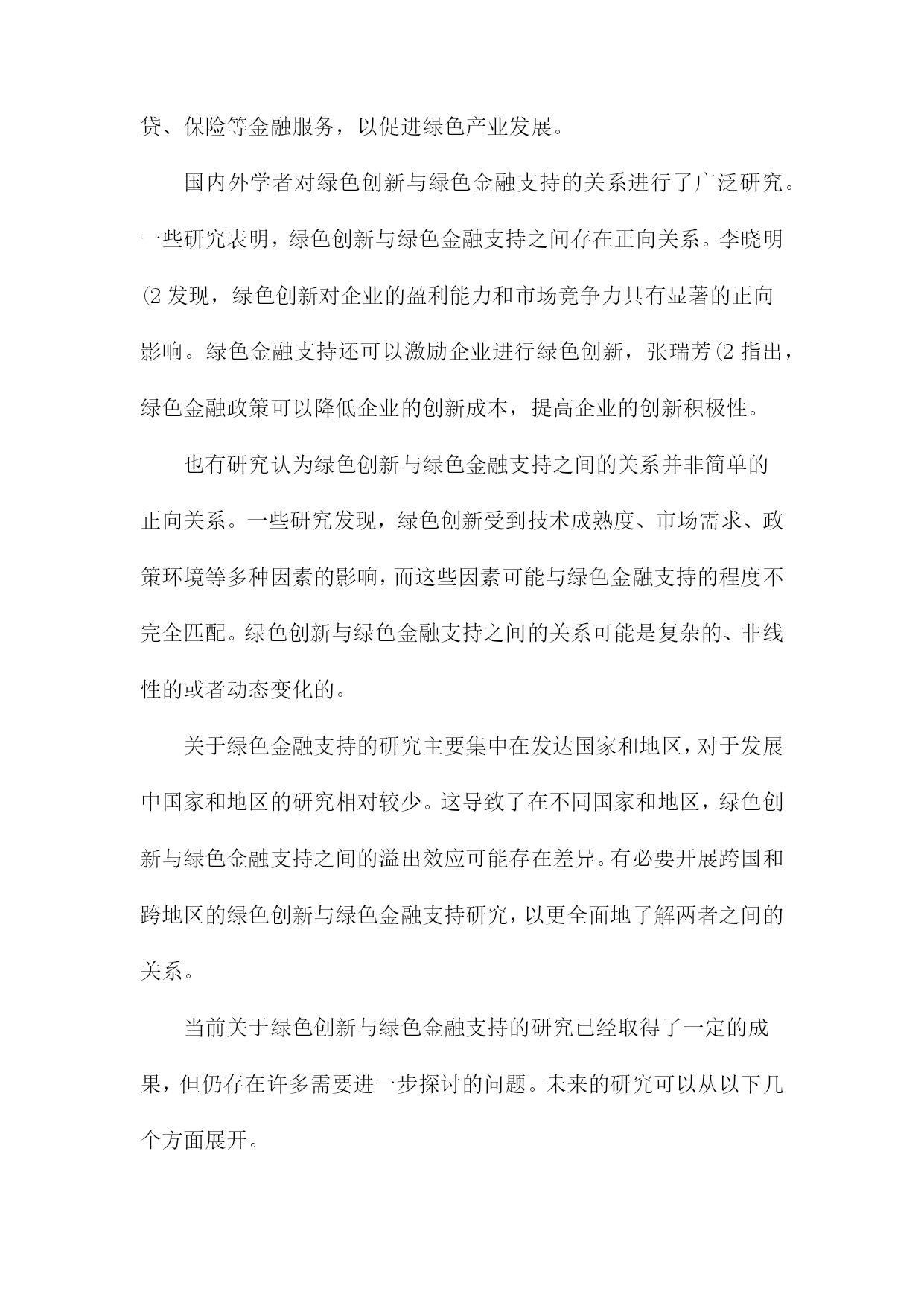 贷、保险等金融服务，以促进绿色产业发展。

国内外学者对绿色创新与绿色金融支持的关系进行了广泛研究。一些研究表明，绿色创新与绿色金融支持之间存在正向关系。李晓明(2 发现，绿色创新对企业的盈利能力和市场竞争力具有显著的正向影响。绿色金融支持还可以激励企业进行绿色创新，张瑞芳(2 指出，绿色金融政策可以降低企业的创新成本，提高企业的创新积极性。

也有研究认为绿色创新与绿色金融支持之间的关系并非简单的正向关系。一些研究发现，绿色创新受到技术成熟度、市场需求、政策环境等多种因素的影响，而这些因素可能与绿色金融支持的程度不完全匹配。绿色创新与绿色金融支持之间的关系可能是复杂的、非线性的或者动态变化的。

关于绿色金融支持的研究主要集中在发达国家和地区，对于发展中国家和地区的研究相对较少。这导致了在不同国家和地区，绿色创新与绿色金融支持之间的溢出效应可能存在差异。有必要开展跨国和跨地区的绿色创新与绿色金融支持研究，以更全面地了解两者之间的关系。

当前关于绿色创新与绿色金融支持的研究已经取得了一定的成果，但仍存在许多需要进一步探讨的问题。未来的研究可以从以下几个方面展开。